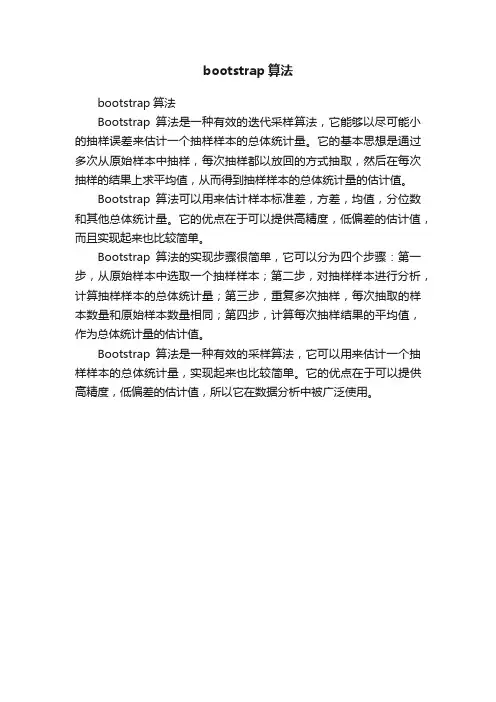 bootstrap 算法

bootstrap 算法

Bootstrap 算法是一种有效的迭代采样算法，它能够以尽可能小的抽样误差来估计一个抽样样本的总体统计量。它的基本思想是通过多次从原始样本中抽样，每次抽样都以放回的方式抽取，然后在每次抽样的结果上求平均值，从而得到抽样样本的总体统计量的估计值。

Bootstrap 算法可以用来估计样本标准差，方差，均值，分位数和其他总体统计量。它的优点在于可以提供高精度，低偏差的估计值，而且实现起来也比较简单。

Bootstrap 算法的实现步骤很简单，它可以分为四个步骤：第一步，从原始样本中选取一个抽样样本；第二步，对抽样样本进行分析，计算抽样样本的总体统计量；第三步，重复多次抽样，每次抽取的样本数量和原始样本数量相同；第四步，计算每次抽样结果的平均值，作为总体统计量的估计值。

Bootstrap 算法是一种有效的采样算法，它可以用来估计一个抽样样本的总体统计量，实现起来也比较简单。它的优点在于可以提供高精度，低偏差的估计值，所以它在数据分析中被广泛使用。